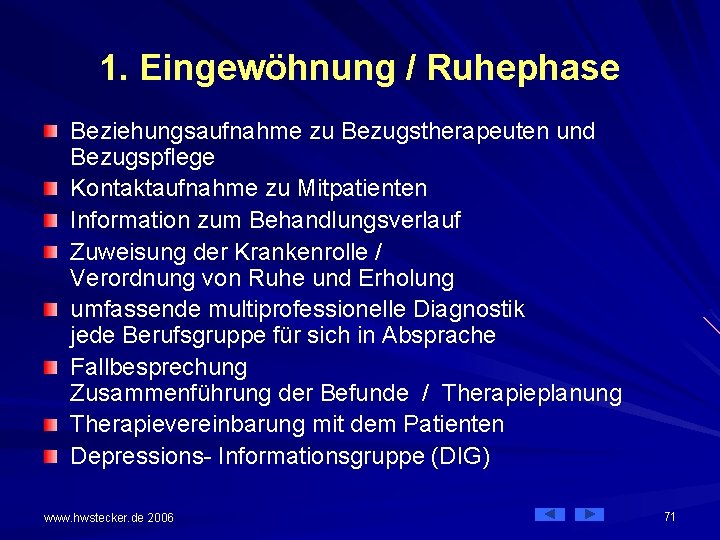 1. Eingewöhnung / Ruhephase

Beziehungsaufnahme zu Bezugstherapeuten und Bezugspflege

Kontaktaufnahme zu Mitpatienten

Information zum Behandlungsverlauf

Zuweisung der Krankenrolle /
Verordnung von Ruhe und Erholung

umfassende multiprofessionelle Diagnostik
jede Berufsgruppe für sich in Absprache

Fallbesprechung
Zusammenführung der Befunde / Therapieplanung

Therapievereinbarung mit dem Patienten

Depressions- Informationsgruppe (DIG)

www.hwstecker.de 2006

71